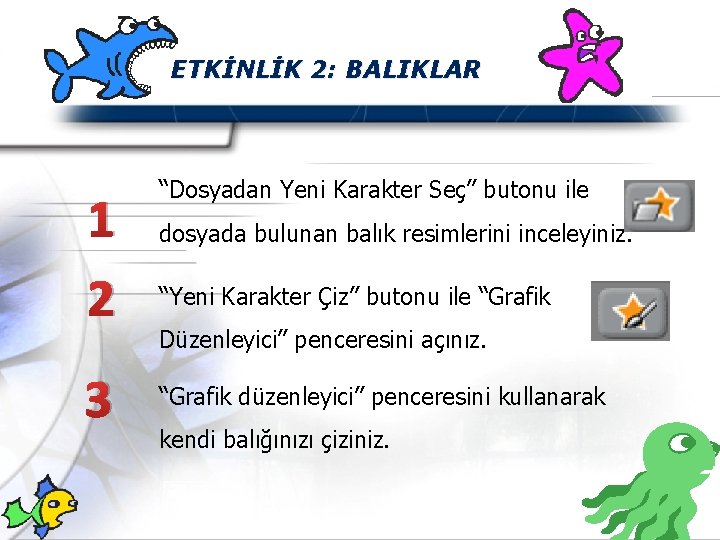 ETKİNLİK 2: BALIKLAR

1

“Dosyadan Yeni Karakter Seç” butonu ile dosyada bulunan balık resimlerini inceleyiniz.

2

“Yeni Karakter Çiz” butonu ile “Grafik Düzenleyici” penceresini açınız.

3

“Grafik düzenleyici” penceresini kullanarak kendi balığınızı çiziniz.